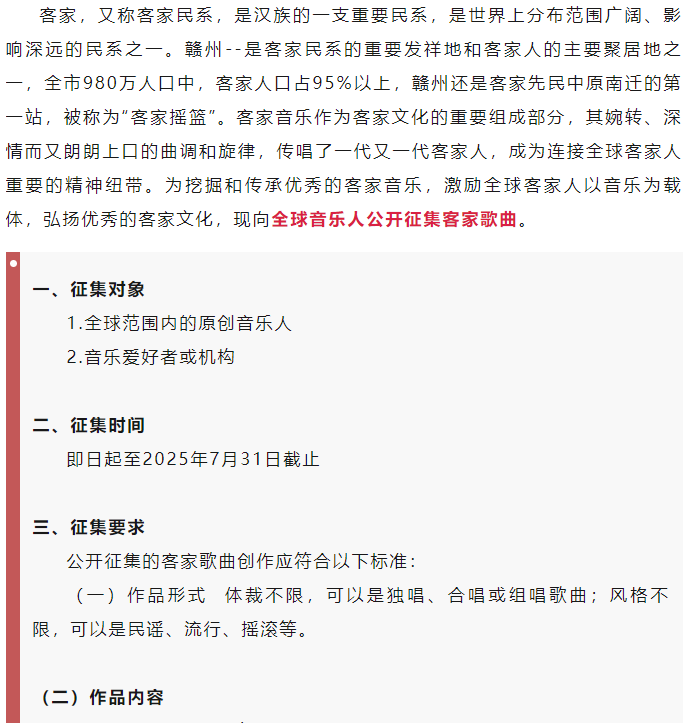 客家，又称客家民系，是汉族的一支重要民系，是世界上分布范围广阔、影响深远的民系之一。赣州--是客家民系的重要发祥地和客家人的主要聚居地之一，全市980万人口中，客家人口占95%以上，赣州还是客家先民中原南迁的第一站，被称为“客家摇篮”。客家音乐作为客家文化的重要组成部分，其婉转、深情而又朗朗上口的曲调和旋律，传唱了一代又一代客家人，成为连接全球客家人重要的精神纽带。为挖掘和传承优秀的客家音乐，激励全球客家人以音乐为载体，弘扬优秀的客家文化，现向全球音乐人公开征集客家歌曲。

一、征集对象

1.全球范围内的原创音乐人

2.音乐爱好者或机构

二、征集时间

即日起至2025年7月31日截止

三、征集要求

公开征集的客家歌曲创作应符合以下标准：

（一）作品形式　体裁不限，可以是独唱、合唱或组唱歌曲；风格不限，可以是民谣、流行、摇滚等。

（二）作品内容